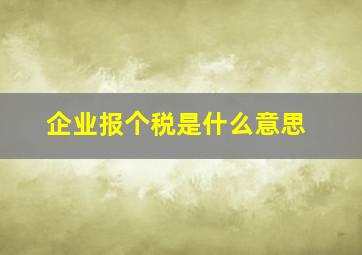 企业报个税是什么意思